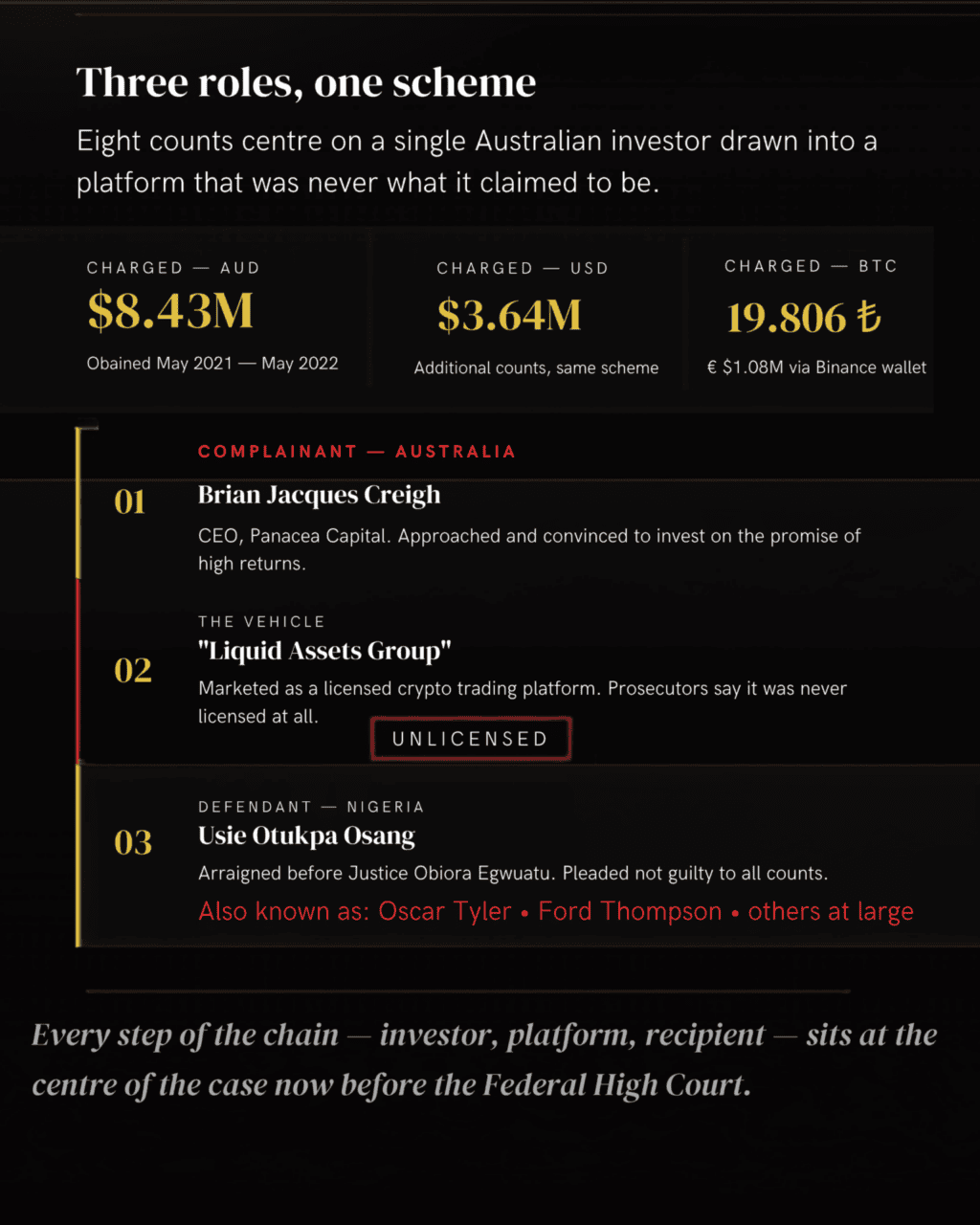 Three roles, one scheme

Eight counts centre on a single Australian investor drawn into a platform that was never what it claimed to be.

CHARGED — AUD
$8.43M
Obained May 2021 — May 2022

CHARGED — USD
$3.64M
Additional counts, same scheme

CHARGED — BTC
19.806 ₺
€ $1.08M via Binance wallet

COMPLAINANT — AUSTRALIA
01
Brian Jacques Creigh
CEO, Panacea Capital. Approached and convinced to invest on the promise of high returns.

THE VEHICLE
02
"Liquid Assets Group"
Marketed as a licensed crypto trading platform. Prosecutors say it was never licensed at all.
UNLICENSED

DEFENDANT — NIGERIA
03
Usie Otukpa Osang
Arraigned before Justice Obiora Egwuatu. Pleaded not guilty to all counts.
Also known as: Oscar Tyler • Ford Thompson • others at large

Every step of the chain — investor, platform, recipient — sits at the centre of the case now before the Federal High Court.